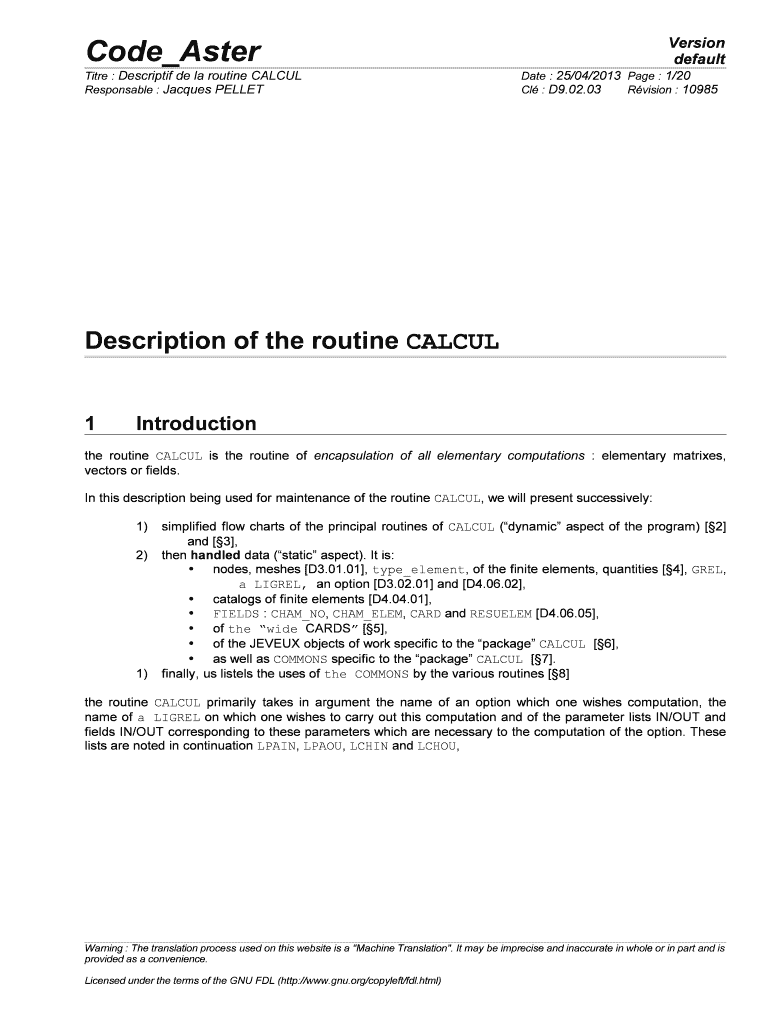 Code_Aster

Version default

Titre : Descriptif de la routine CALCUL
Responsable : Jacques PELLET

Date : 25/04/2013 Page : 1/20
Clé : D9.02.03 Révision : 10985

Description of the routine CALCUL

1 Introduction

the routine CALCUL is the routine of encapsulation of all elementary computations : elementary matrixes, vectors or fields.

In this description being used for maintenance of the routine CALCUL, we will present successively:

1) simplified flow charts of the principal routines of CALCUL ("dynamic" aspect of the program) [§2] and [§3],
2) then handled data ("static" aspect). It is:
• nodes, meshes [D3.01.01], type_element, of the finite elements, quantities [§4], GREL, a LIGREL, an option [D3.02.01] and [D4.06.02],
• catalogs of finite elements [D4.04.01],
• FIELDS : CHAM_NO, CHAM_ELEM, CARD and RESUELEM [D4.06.05],
• of the "wide CARDS" [§5],
• of the JEVEUX objects of work specific to the "package" CALCUL [§6],
• as well as COMMONS specific to the "package" CALCUL [§7].
1) finally, us listels the uses of the COMMONS by the various routines [§8]

the routine CALCUL primarily takes in argument the name of an option which one wishes computation, the name of a LIGREL on which one wishes to carry out this computation and of the parameter lists IN/OUT and fields IN/OUT corresponding to these parameters which are necessary to the computation of the option. These lists are noted in continuation LPAIN, LPAOU, LCHIN and LCHOU,

Warning : The translation process used on this website is a "Machine Translation". It may be imprecise and inaccurate in whole or in part and is provided as a convenience.

Licensed under the terms of the GNU FDL (http://www.gnu.org/copyleft/fdl.html)